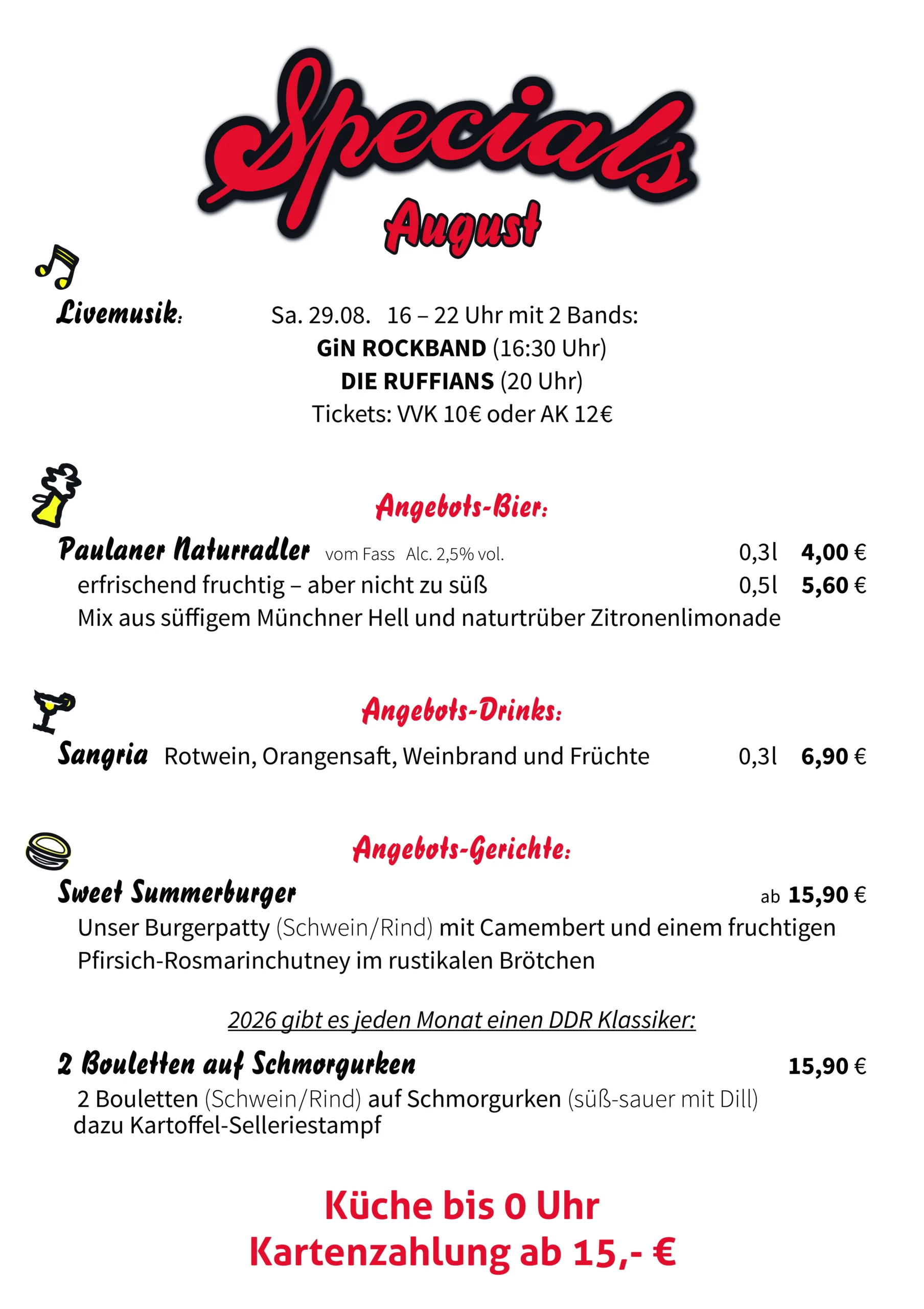 Specials
August

Livemusik: Sa. 29.08. 16 – 22 Uhr mit 2 Bands:
GiN ROCKBAND (16:30 Uhr)
DIE RUFFIANS (20 Uhr)
Tickets: VVK 10€ oder AK 12€

Angebots-Bier:

Paulaner Naturradler vom Fass Alc. 2,5% vol. 0,3l 4,00 €
erfrischend fruchtig – aber nicht zu süß 0,5l 5,60 €
Mix aus süffigem Münchner Hell und naturtrüber Zitronenlimonade

Angebots-Drinks:

Sangria Rotwein, Orangensaft, Weinbrand und Früchte 0,3l 6,90 €

Angebots-Gerichte:

Sweet Summerburger ab 15,90 €
Unser Burgerpatty (Schwein/Rind) mit Camembert und einem fruchtigen Pfirsich-Rosmarinchutney im rustikalen Brötchen

2026 gibt es jeden Monat einen DDR Klassiker:

2 Bouletten auf Schmorgurken 15,90 €
2 Bouletten (Schwein/Rind) auf Schmorgurken (süß-sauer mit Dill) dazu Kartoffel-Selleriestampf

Küche bis 0 Uhr
Kartenzahlung ab 15,- €